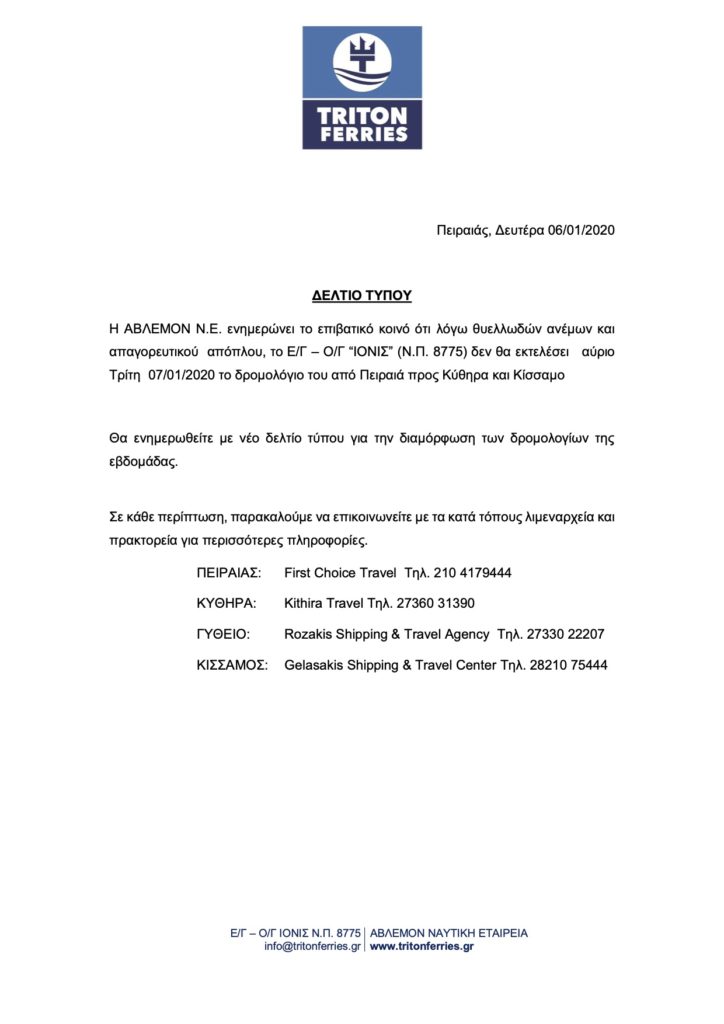 TRITON FERRIES

Πειραιάς, Δευτέρα 06/01/2020

ΔΕΛΤΙΟ ΤΥΠΟΥ

Η ΑΒΛΕΜΟΝ Ν.Ε. ενημερώνει το επιβατικό κοινό ότι λόγω θυελλωδών ανέμων και απαγορευτικού απόπλου, το Ε/Γ – Ο/Γ "ΙΟΝΙΣ" (Ν.Π. 8775) δεν θα εκτελέσει αύριο Τρίτη 07/01/2020 το δρομολόγιο του από Πειραιά προς Κύθηρα και Κίσσαμο

Θα ενημερωθείτε με νέο δελτίο τύπου για την διαμόρφωση των δρομολογίων της εβδομάδας.

Σε κάθε περίπτωση, παρακαλούμε να επικοινωνείτε με τα κατά τόπους λιμεναρχεία και πρακτορεία για περισσότερες πληροφορίες.

ΠΕΙΡΑΙΑΣ: First Choice Travel Τηλ. 210 4179444

ΚΥΘΗΡΑ: Kithira Travel Τηλ. 27360 31390

ΓΥΘΕΙΟ: Rozakis Shipping & Travel Agency Τηλ. 27330 22207

ΚΙΣΣΑΜΟΣ: Gelasakis Shipping & Travel Center Τηλ. 28210 75444

Ε/Γ – Ο/Γ ΙΟΝΙΣ Ν.Π. 8775 | ΑΒΛΕΜΟΝ ΝΑΥΤΙΚΗ ΕΤΑΙΡΕΙΑ
info@tritonferries.gr | www.tritonferries.gr